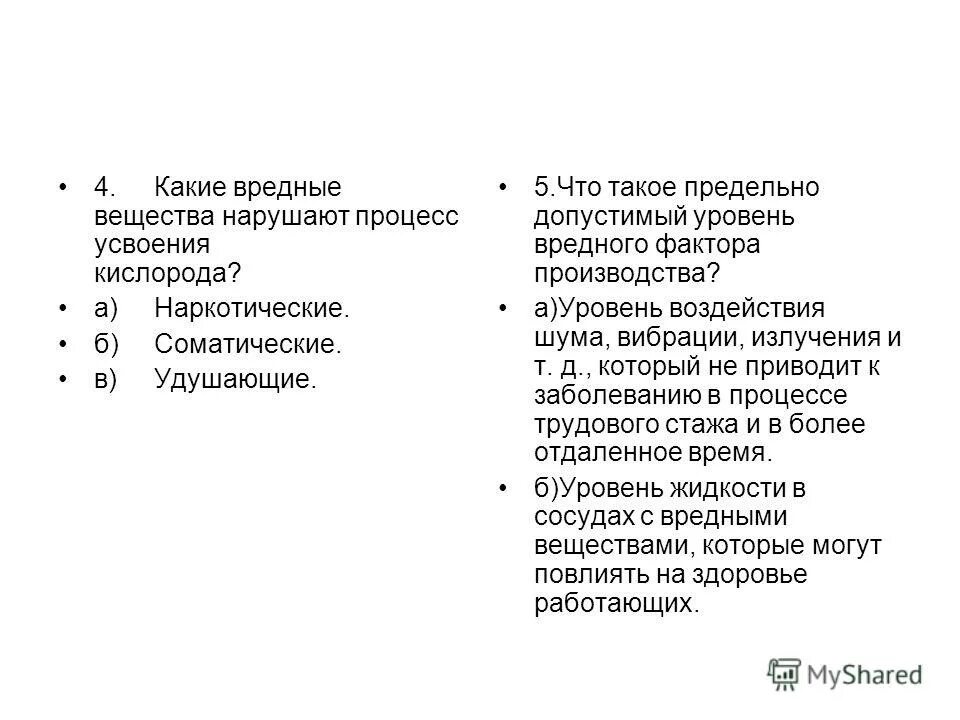 • 4. Какие вредные вещества нарушают процесс усвоения кислорода?
• а) Наркотические.
• б) Соматические.
• в) Удушающие.

• 5.Что такое предельно допустимый уровень вредного фактора производства?
• а)Уровень воздействия шума, вибрации, излучения и т. д., который не приводит к заболеванию в процессе трудового стажа и в более отдаленное время.
• б)Уровень жидкости в сосудах с вредными веществами, которые могут повлиять на здоровье работающих.

MyShared